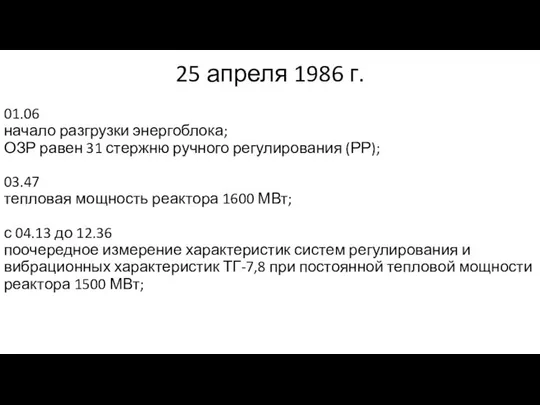 25 апреля 1986 г.

01.06
начало разгрузки энергоблока;
ОЗР равен 31 стержню ручного регулирования (РР);

03.47
тепловая мощность реактора 1600 МВт;

с 04.13 до 12.36
поочередное измерение характеристик систем регулирования и вибрационных характеристик ТГ-7,8 при постоянной тепловой мощности реактора 1500 МВт;